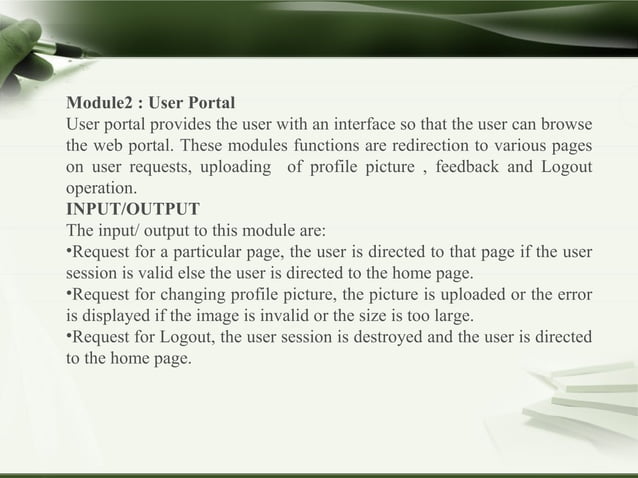 Module2 : User Portal
User portal provides the user with an interface so that the user can browse the web portal. These modules functions are redirection to various pages on user requests, uploading of profile picture , feedback and Logout operation.
INPUT/OUTPUT
The input/ output to this module are:
•Request for a particular page, the user is directed to that page if the user session is valid else the user is directed to the home page.
•Request for changing profile picture, the picture is uploaded or the error is displayed if the image is invalid or the size is too large.
•Request for Logout, the user session is destroyed and the user is directed to the home page.